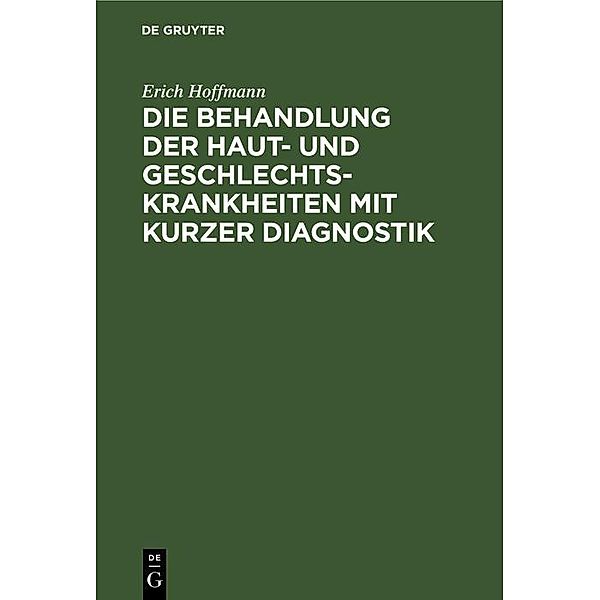 DE GRUYTER

Erich Hoffmann

DIE BEHANDLUNG DER HAUT- UND GESCHLECHTSKRANKHEITEN MIT KURZER DIAGNOSTIK

DE
G